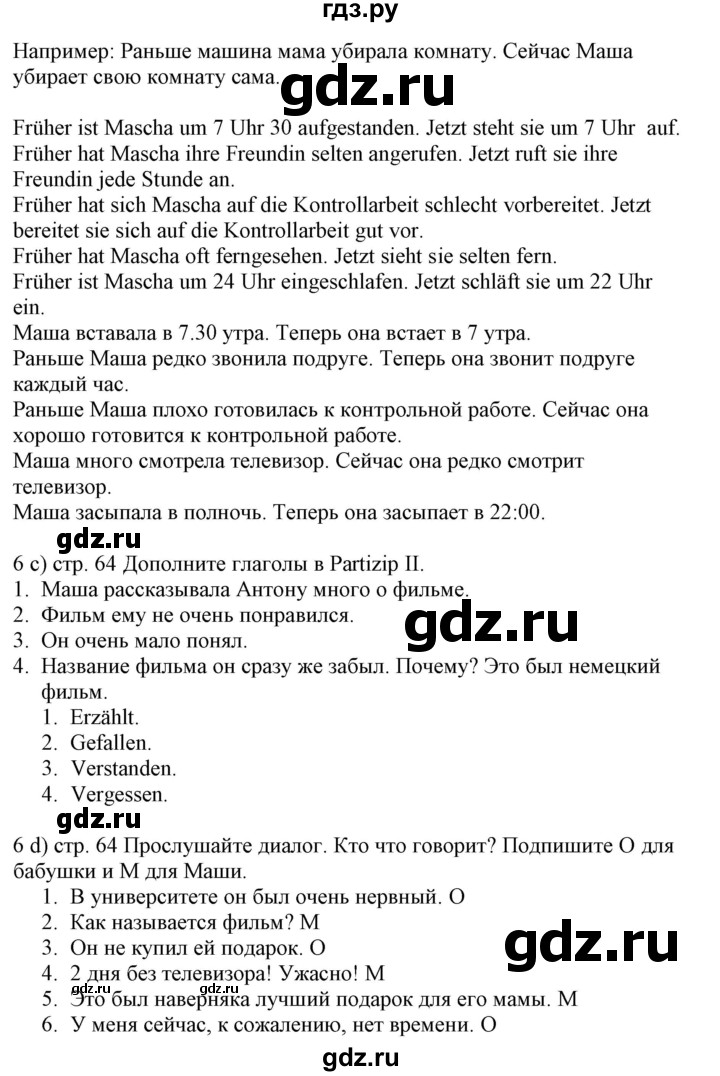 гдз.ру

Например: Раньше машина мама убирала комнату. Сейчас Маша убирает свою комнату сама.

gdz.ru

Früher ist Mascha um 7 Uhr 30 aufgestanden. Jetzt steht sie um 7 Uhr auf.
Früher hat Mascha ihre Freundin selten angerufen. Jetzt ruft sie ihre Freundin jede Stunde an.
Früher hat sich Mascha auf die Kontrollarbeit schlecht vorbereitet. Jetzt bereitet sie sich auf die Kontrollarbeit gut vor.
Früher hat Mascha oft ferngesehen. Jetzt sieht sie selten fern.
Früher ist Mascha um 24 Uhr eingeschlafen. Jetzt schläft sie um 22 Uhr ein.
Маша вставала в 7.30 утра. Теперь она встает в 7 утра.
Раньше Маша редко звонила подруге. Теперь она звонит подруге каждый час.
Раньше Маша плохо готовилась к контрольной работе. Сейчас она хорошо готовится к контрольной работе.
Маша много смотрела телевизор. Сейчас она редко смотрит телевизор.
Маша засыпала в полночь. Теперь она засыпает в 22:00.

gdz.ru

6 c) стр. 64 Дополните глаголы в Partizip II.
1. Маша рассказывала Антону много о фильме.
2. Фильм ему не очень понравился.
3. Он очень мало понял.
4. Название фильма он сразу же забыл. Почему? Это был немецкий фильм.

gdz.ru

1. Erzählt.
2. Gefallen.
3. Verstanden.
4. Vergessen.

gdz.ru

6 d) стр. 64 Прослушайте диалог. Кто что говорит? Подпишите О для бабушки и М для Маши.
1. В университете он был очень нервный. О
2. Как называется фильм? М
3. Он не купил ей подарок. О
4. 2 дня без телевизора! Ужасно! М
5. Это был наверняка лучший подарок для его мамы. М
6. У меня сейчас, к сожалению, нет времени. О

gdz.ru

gdz.ru

gdz.ru